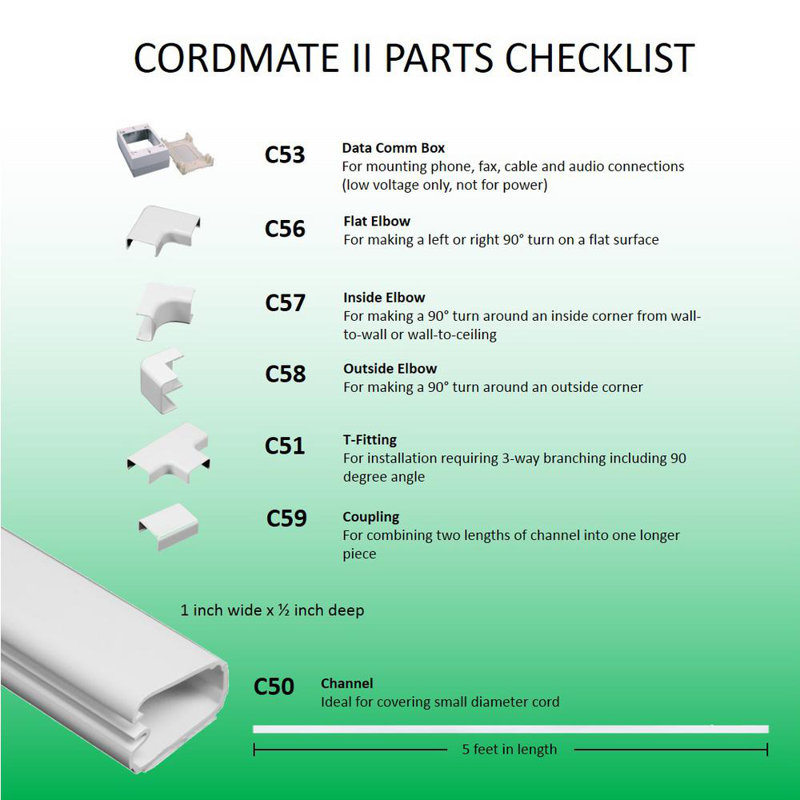 CORDMATE II PARTS CHECKLIST

C53 Data Comm Box
For mounting phone, fax, cable and audio connections (low voltage only, not for power)

C56 Flat Elbow
For making a left or right 90° turn on a flat surface

C57 Inside Elbow
For making a 90° turn around an inside corner from wall-to-wall or wall-to-ceiling

C58 Outside Elbow
For making a 90° turn around an outside corner

C51 T-Fitting
For installation requiring 3-way branching including 90 degree angle

C59 Coupling
For combining two lengths of channel into one longer piece

1 inch wide x ½ inch deep

C50 Channel
Ideal for covering small diameter cord

5 feet in length